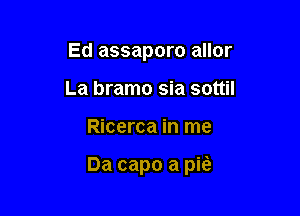 Ed assaporo allor

La bramo sia sottil

Ricerca in me

Da capo a piè